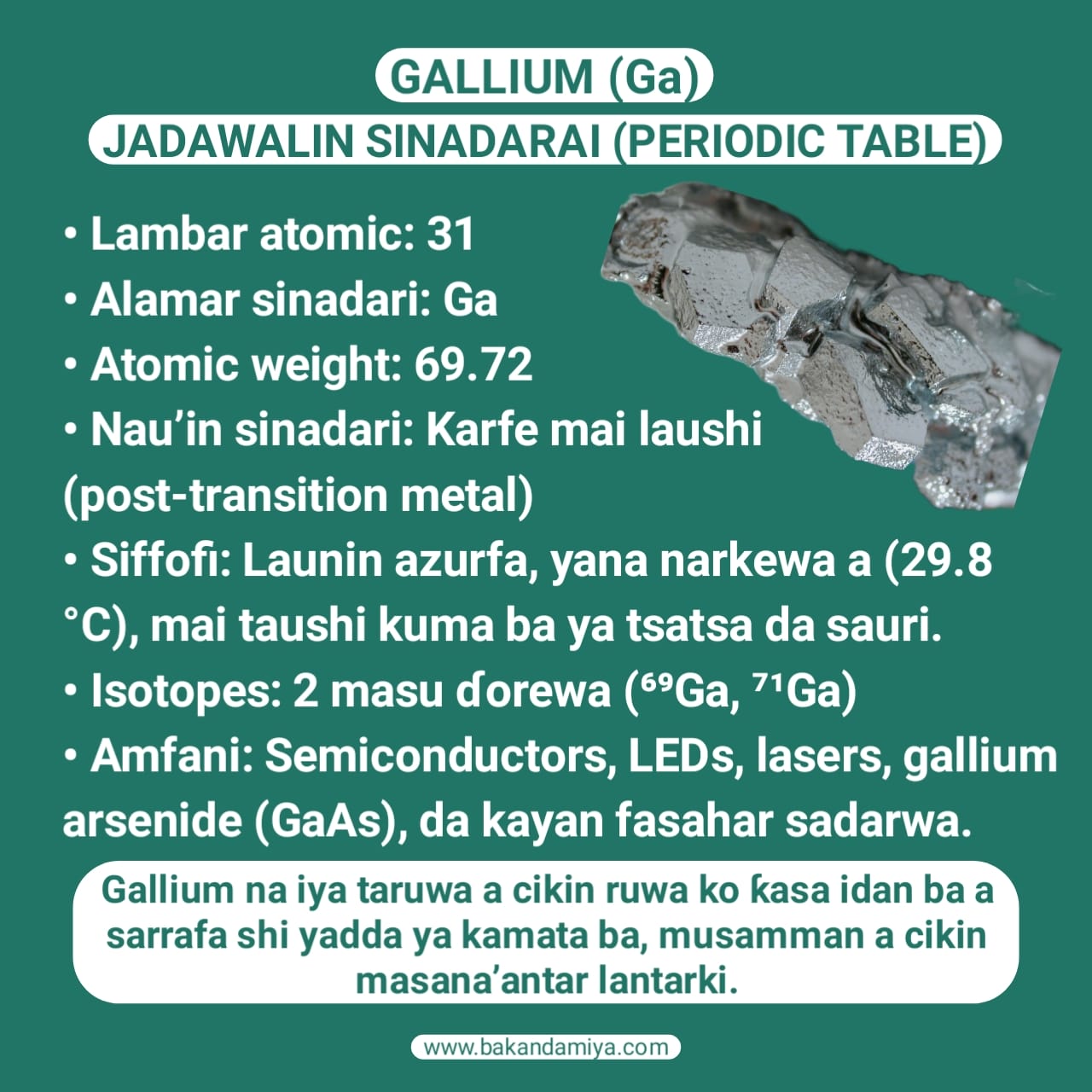 GALLIUM (Ga)
JADAWALIN SINADARAI (PERIODIC TABLE)

• Lambar atomic: 31
• Alamar sinadari: Ga
• Atomic weight: 69.72
• Nau'in sinadari: Karfe mai laushi (post-transition metal)
• Siffofi: Launin azurfa, yana narkewa a (29.8 °C), mai taushi kuma ba ya tsatsa da sauri.
• Isotopes: 2 masu ɗorewa ($^{69}Ga$, $^{71}Ga$)
• Amfani: Semiconductors, LEDs, lasers, gallium arsenide (GaAs), da kayan fasahar sadarwa.

Gallium na iya taruwa a cikin ruwa ko ƙasa idan ba a sarrafa shi yadda ya kamata ba, musamman a cikin masana'antar lantarki.

www.bakandamiya.com